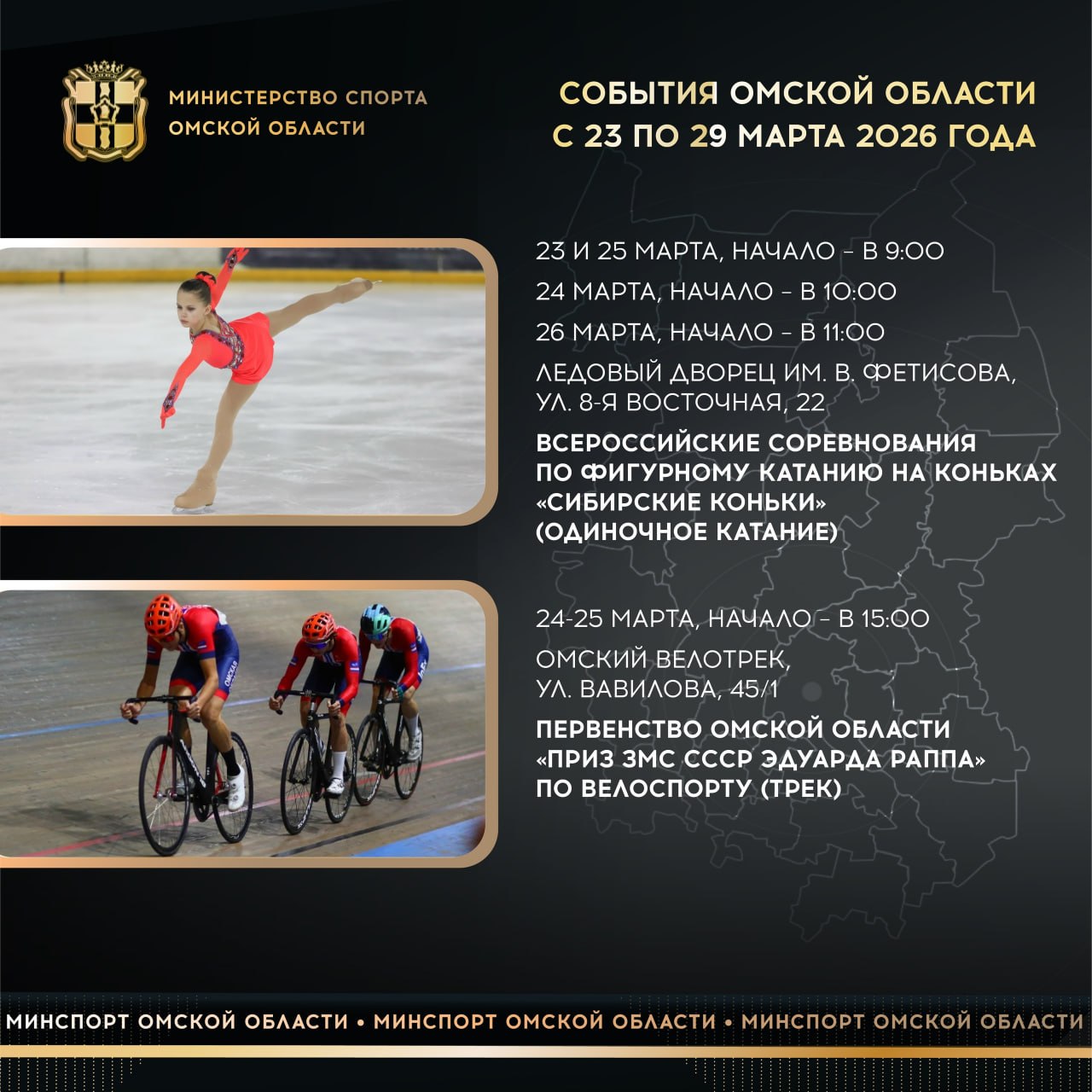 МИНИСТЕРСТВО СПОРТА ОМСКОЙ ОБЛАСТИ

СОБЫТИЯ ОМСКОЙ ОБЛАСТИ С 23 ПО 29 МАРТА 2026 ГОДА

23 И 25 МАРТА, НАЧАЛО – В 9:00

24 МАРТА, НАЧАЛО – В 10:00

26 МАРТА, НАЧАЛО – В 11:00

ЛЕДОВЫЙ ДВОРЕЦ ИМ. В. ФЕТИСОВА, УЛ. 8-Я ВОСТОЧНАЯ, 22

ВСЕРОССИЙСКИЕ СОРЕВНОВАНИЯ ПО ФИГУРНОМУ КАТАНИЮ НА КОНЬКАХ «СИБИРСКИЕ КОНЬКИ» (ОДИНОЧНОЕ КАТАНИЕ)

24-25 МАРТА, НАЧАЛО – В 15:00

ОМСКИЙ ВЕЛОТРЕК, УЛ. ВАВИЛОВА, 45/1

ПЕРВЕНСТВО ОМСКОЙ ОБЛАСТИ «ПРИЗ ЗМС СССР ЭДУАРДА РАППА» ПО ВЕЛОСПОРТУ (ТРЕК)

МИНСПОРТ ОМСКОЙ ОБЛАСТИ • МИНСПОРТ ОМСКОЙ ОБЛАСТИ • МИНСПОРТ ОМСКОЙ ОБЛАСТИ